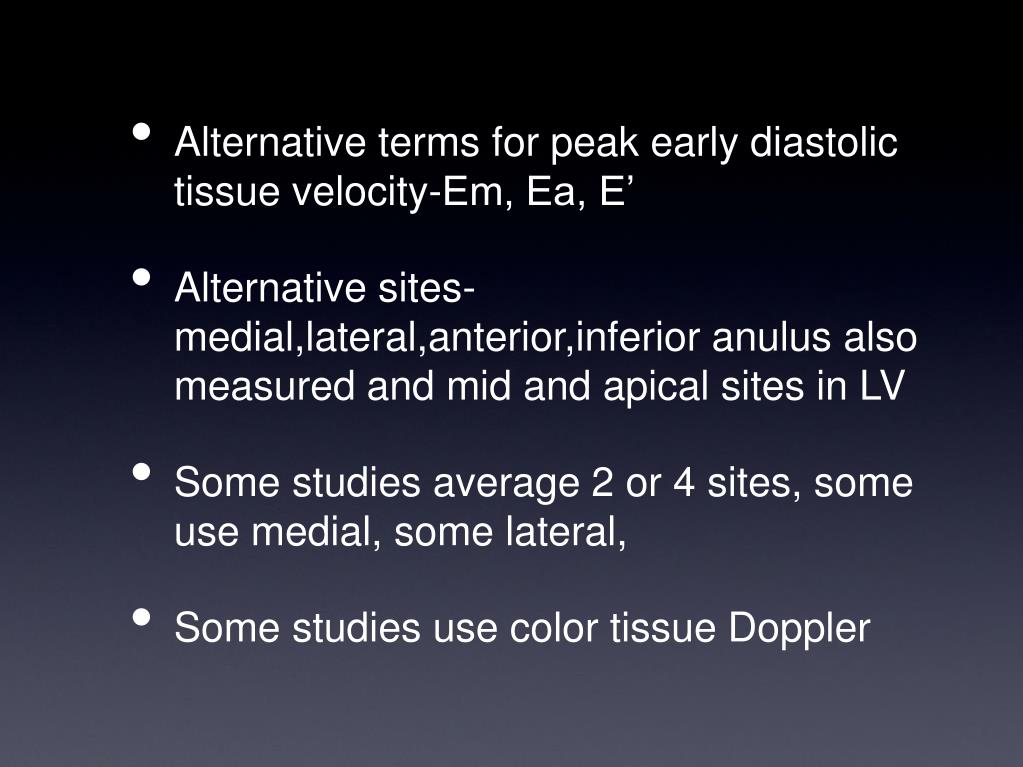 • Alternative terms for peak early diastolic tissue velocity-Em, Ea, E’

• Alternative sites-medial,lateral,anterior,inferior anulus also measured and mid and apical sites in LV

• Some studies average 2 or 4 sites, some use medial, some lateral,

• Some studies use color tissue Doppler